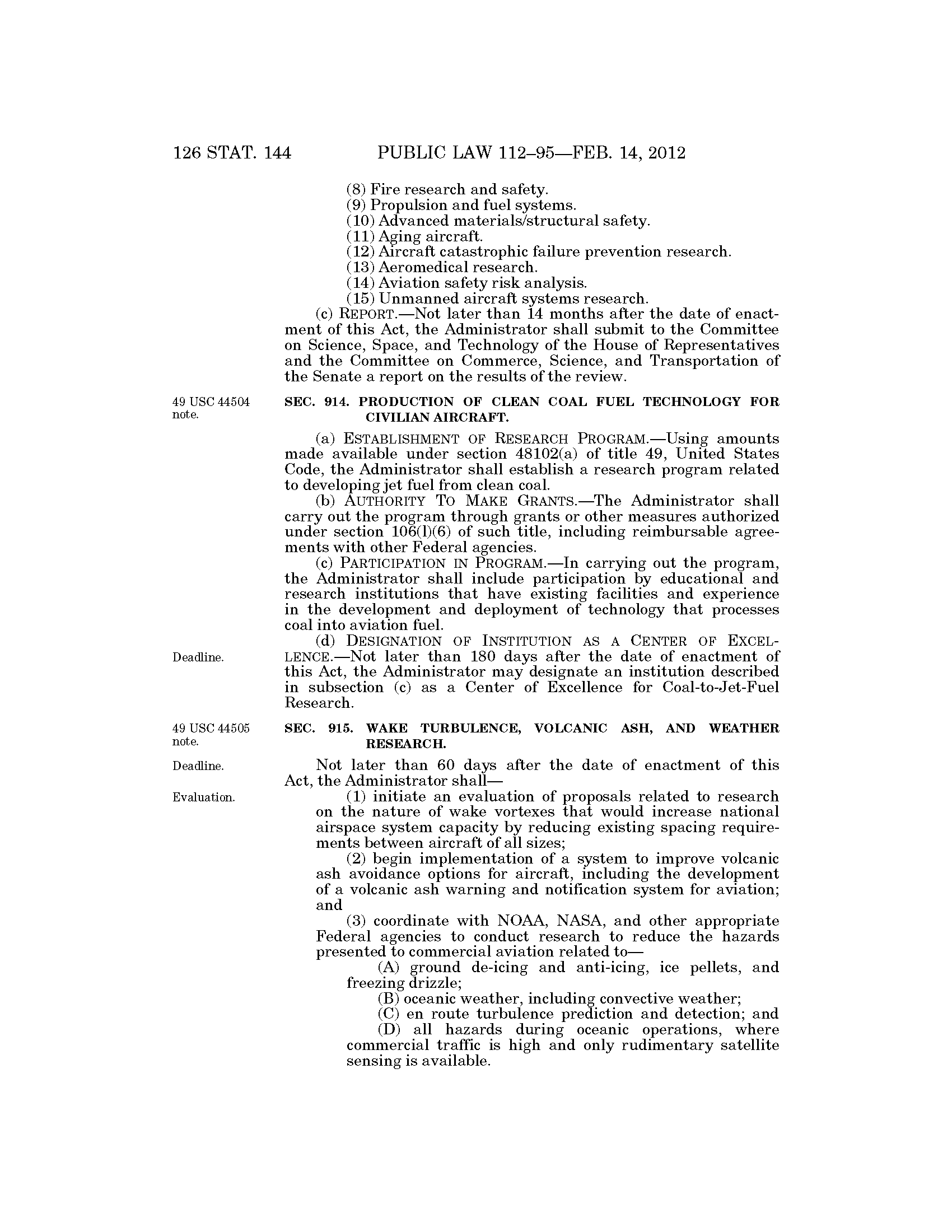 126 STAT. 144 PUBLIC LAW 112–95—FEB. 14, 2012

(8) Fire research and safety.
(9) Propulsion and fuel systems.
(10) Advanced materials/structural safety.
(11) Aging aircraft.
(12) Aircraft catastrophic failure prevention research.
(13) Aeromedical research.
(14) Aviation safety risk analysis.
(15) Unmanned aircraft systems research.

(c) REPORT.—Not later than 14 months after the date of enactment of this Act, the Administrator shall submit to the Committee on Science, Space, and Technology of the House of Representatives and the Committee on Commerce, Science, and Transportation of the Senate a report on the results of the review.

49 USC 44504 note.

SEC. 914. PRODUCTION OF CLEAN COAL FUEL TECHNOLOGY FOR CIVILIAN AIRCRAFT.

(a) ESTABLISHMENT OF RESEARCH PROGRAM.—Using amounts made available under section 48102(a) of title 49, United States Code, the Administrator shall establish a research program related to developing jet fuel from clean coal.

(b) AUTHORITY TO MAKE GRANTS.—The Administrator shall carry out the program through grants or other measures authorized under section 106(l)(6) of such title, including reimbursable agreements with other Federal agencies.

(c) PARTICIPATION IN PROGRAM.—In carrying out the program, the Administrator shall include participation by educational and research institutions that have existing facilities and experience in the development and deployment of technology that processes coal into aviation fuel.

Deadline.

(d) DESIGNATION OF INSTITUTION AS A CENTER OF EXCELLENCE.—Not later than 180 days after the date of enactment of this Act, the Administrator may designate an institution described in subsection (c) as a Center of Excellence for Coal-to-Jet-Fuel Research.

49 USC 44505 note.

SEC. 915. WAKE TURBULENCE, VOLCANIC ASH, AND WEATHER RESEARCH.

Deadline.

Not later than 60 days after the date of enactment of this Act, the Administrator shall—

Evaluation.

(1) initiate an evaluation of proposals related to research on the nature of wake vortexes that would increase national airspace system capacity by reducing existing spacing requirements between aircraft of all sizes;

(2) begin implementation of a system to improve volcanic ash avoidance options for aircraft, including the development of a volcanic ash warning and notification system for aviation; and

(3) coordinate with NOAA, NASA, and other appropriate Federal agencies to conduct research to reduce the hazards presented to commercial aviation related to—

(A) ground de-icing and anti-icing, ice pellets, and freezing drizzle;

(B) oceanic weather, including convective weather;

(C) en route turbulence prediction and detection; and

(D) all hazards during oceanic operations, where commercial traffic is high and only rudimentary satellite sensing is available.